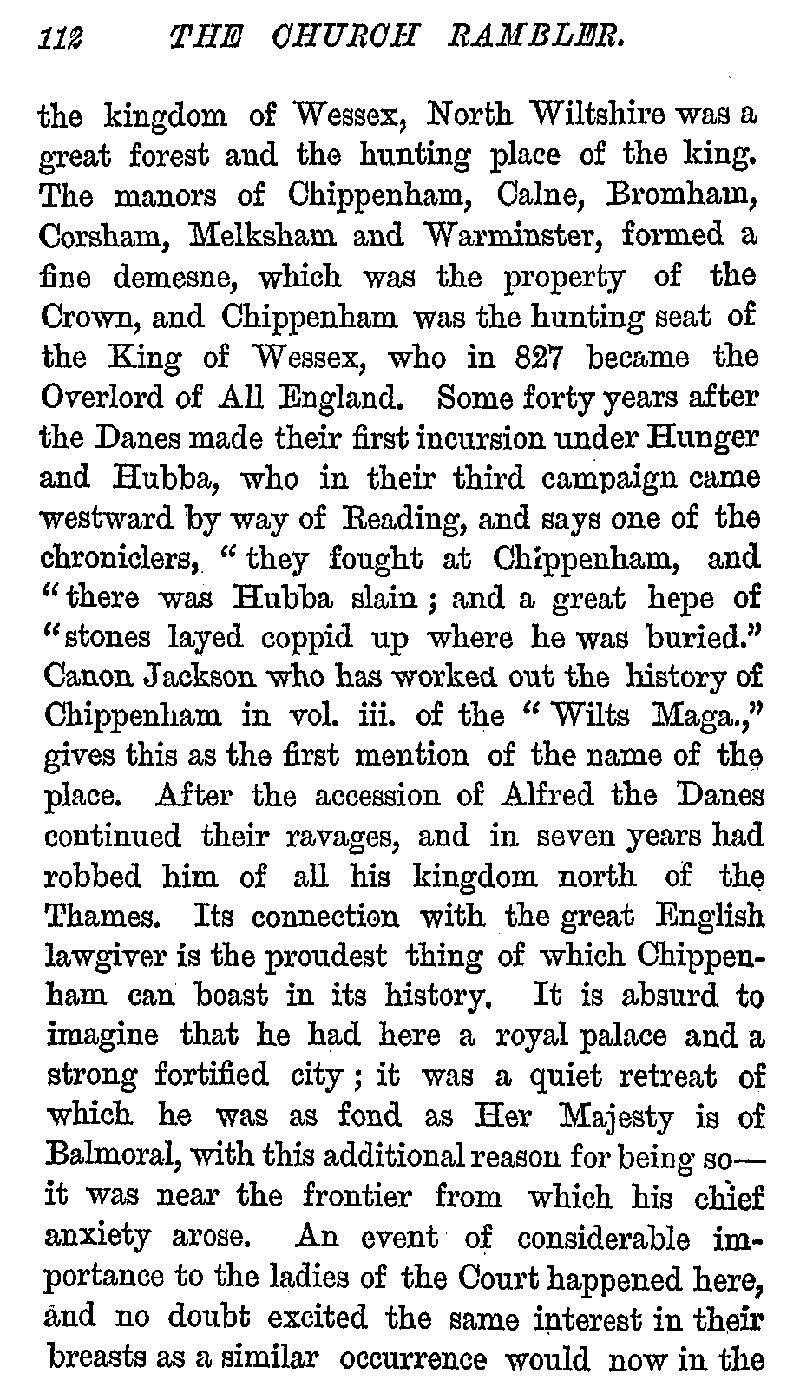 112 THE CHURCH RAMBLER.

the kingdom of Wessex, North Wiltshire was a great forest and the hunting place of the king. The manors of Chippenham, Calne, Bromham, Corsham, Melksham and Warminster, formed a fine demesne, which was the property of the Crown, and Chippenham was the hunting seat of the King of Wessex, who in 827 became the Overlord of All England. Some forty years after the Danes made their first incursion under Hunger and Hubba, who in their third campaign came westward by way of Reading, and says one of the chroniclers, "they fought at Chippenham, and "there was Hubba slain; and a great hepe of "stones layed coppid up where he was buried." Canon Jackson who has worked out the history of Chippenham in vol. iii. of the "Wilts Maga.," gives this as the first mention of the name of the place. After the accession of Alfred the Danes continued their ravages, and in seven years had robbed him of all his kingdom north of the Thames. Its connection with the great English lawgiver is the proudest thing of which Chippenham can boast in its history. It is absurd to imagine that he had here a royal palace and a strong fortified city; it was a quiet retreat of which he was as fond as Her Majesty is of Balmoral, with this additional reason for being so—it was near the frontier from which his chief anxiety arose. An event of considerable importance to the ladies of the Court happened here, and no doubt excited the same interest in their breasts as a similar occurrence would now in the